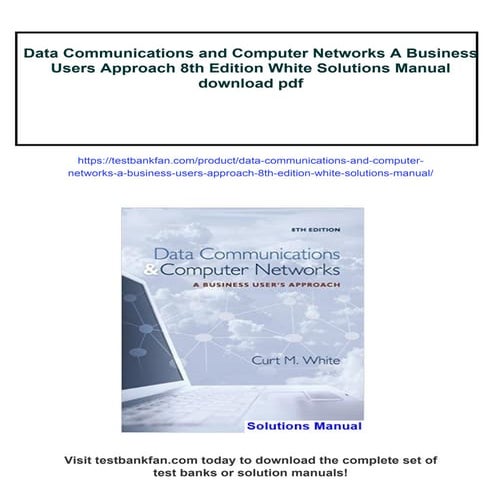 Data Communications and Computer Networks A Business Users Approach 8th Edition White Solutions Manual download pdf

https://testbankfan.com/product/data-communications-and-computer-networks-a-business-users-approach-8th-edition-white-solutions-manual/

8TH EDITION

Data Communications & Computer Networks

A BUSINESS USER'S APPROACH

Curt M. White

Solutions Manual

Visit testbankfan.com today to download the complete set of test banks or solution manuals!